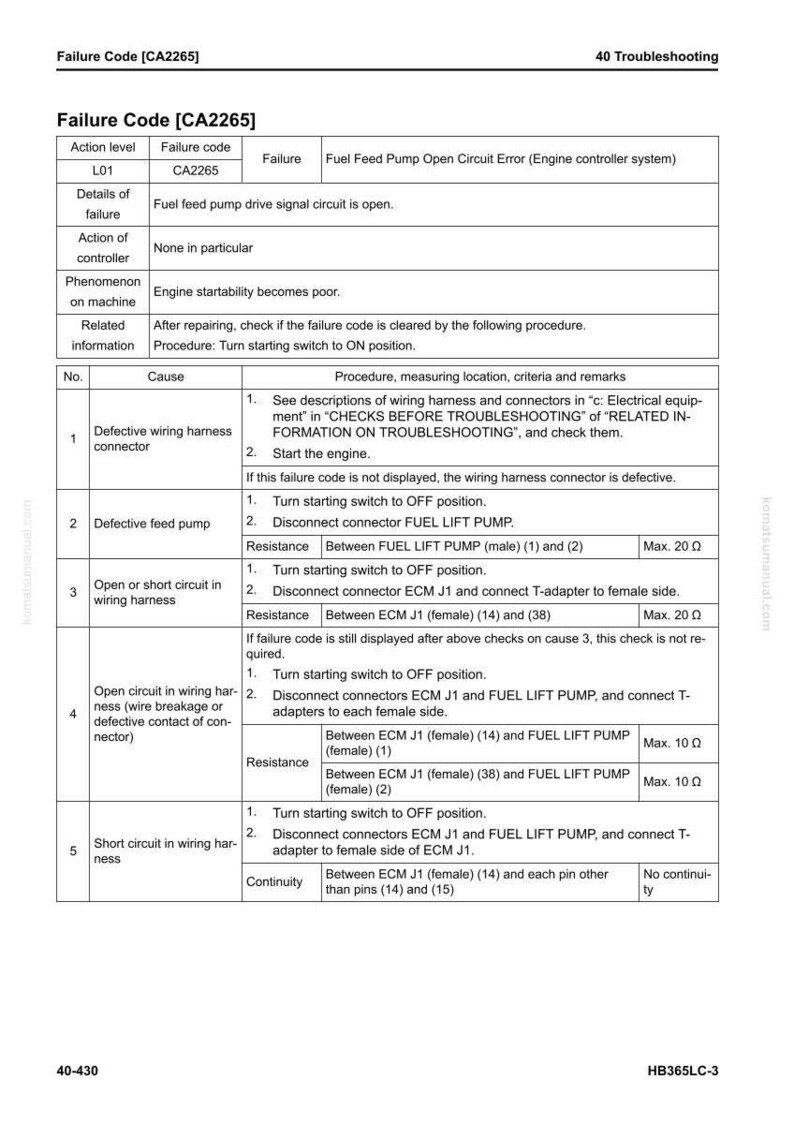 Failure Code [CA2265]
40 Troubleshooting

Failure Code [CA2265]

| Action level | Failure code | Failure | Fuel Feed Pump Open Circuit Error (Engine controller system) |
|---|---|---|---|
| L01 | CA2265 | | |
| Details of failure | Fuel feed pump drive signal circuit is open. | | |
| Action of controller | None in particular | | |
| Phenomenon on machine | Engine startability becomes poor. | | |
| Related information | After repairing, check if the failure code is cleared by the following procedure. Procedure: Turn starting switch to ON position. | | |

| No. | Cause | Procedure, measuring location, criteria and remarks | | |
|---|---|---|---|---|
| 1 | Defective wiring harness connector | 1. See descriptions of wiring harness and connectors in "c: Electrical equipment" in "CHECKS BEFORE TROUBLESHOOTING" of "RELATED INFORMATION ON TROUBLESHOOTING", and check them. 2. Start the engine. | | |
| | | If this failure code is not displayed, the wiring harness connector is defective. | | |
| 2 | Defective feed pump | 1. Turn starting switch to OFF position. 2. Disconnect connector FUEL LIFT PUMP. | | |
| | | Resistance | Between FUEL LIFT PUMP (male) (1) and (2) | Max. 20 Ω |
| 3 | Open or short circuit in wiring harness | 1. Turn starting switch to OFF position. 2. Disconnect connector ECM J1 and connect T-adapter to female side. | | |
| | | Resistance | Between ECM J1 (female) (14) and (38) | Max. 20 Ω |
| 4 | Open circuit in wiring harness (wire breakage or defective contact of connector) | If failure code is still displayed after above checks on cause 3, this check is not required. 1. Turn starting switch to OFF position. 2. Disconnect connectors ECM J1 and FUEL LIFT PUMP, and connect T-adapters to each female side. | | |
| | | Resistance | Between ECM J1 (female) (14) and FUEL LIFT PUMP (female) (1) | Max. 10 Ω |
| | | | Between ECM J1 (female) (38) and FUEL LIFT PUMP (female) (2) | Max. 10 Ω |
| 5 | Short circuit in wiring harness | 1. Turn starting switch to OFF position. 2. Disconnect connectors ECM J1 and FUEL LIFT PUMP, and connect T-adapter to female side of ECM J1. | | |
| | | Continuity | Between ECM J1 (female) (14) and each pin other than pins (14) and (15) | No continuity |

40-430
HB365LC-3

komatsumanual.com